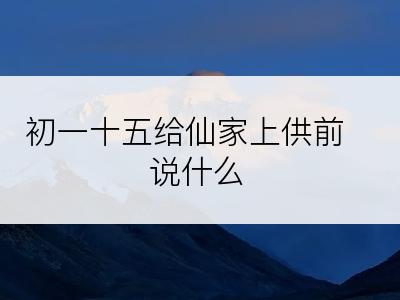 初一十五给仙家上供前说什么